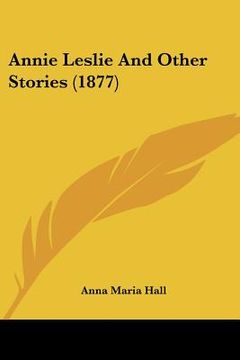 Annie Leslie And Other Stories (1877)

Anna Maria Hall